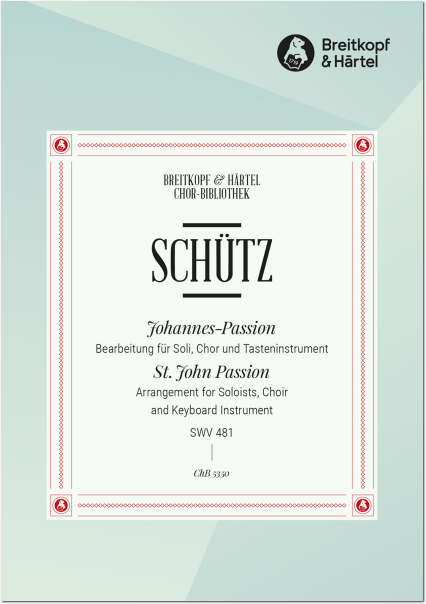 Breitkopf & Härtel

BREITKOPF & HÄRTEL
CHOR-BIBLIOTHEK

SCHÜTZ

Johannes-Passion
Bearbeitung für Soli, Chor und Tasteninstrument
St. John Passion
Arrangement for Soloists, Choir and Keyboard Instrument
SWV 481

ChB 5350